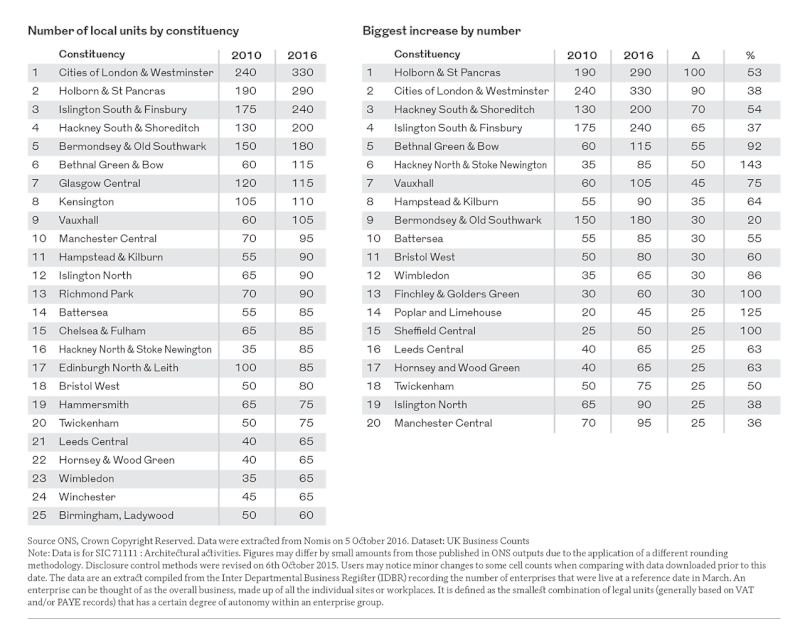 Number of local units by constituency

| | Constituency | 2010 | 2016 |
|---|---|---|---|
| 1 | Cities of London & Westminster | 240 | 330 |
| 2 | Holborn & St Pancras | 190 | 290 |
| 3 | Islington South & Finsbury | 175 | 240 |
| 4 | Hackney South & Shoreditch | 130 | 200 |
| 5 | Bermondsey & Old Southwark | 150 | 180 |
| 6 | Bethnal Green & Bow | 60 | 115 |
| 7 | Glasgow Central | 120 | 115 |
| 8 | Kensington | 105 | 110 |
| 9 | Vauxhall | 60 | 105 |
| 10 | Manchester Central | 70 | 95 |
| 11 | Hampstead & Kilburn | 55 | 90 |
| 12 | Islington North | 65 | 90 |
| 13 | Richmond Park | 70 | 90 |
| 14 | Battersea | 55 | 85 |
| 15 | Chelsea & Fulham | 65 | 85 |
| 16 | Hackney North & Stoke Newington | 35 | 85 |
| 17 | Edinburgh North & Leith | 100 | 85 |
| 18 | Bristol West | 50 | 80 |
| 19 | Hammersmith | 65 | 75 |
| 20 | Twickenham | 50 | 75 |
| 21 | Leeds Central | 40 | 65 |
| 22 | Hornsey & Wood Green | 40 | 65 |
| 23 | Wimbledon | 35 | 65 |
| 24 | Winchester | 45 | 65 |
| 25 | Birmingham, Ladywood | 50 | 60 |

Biggest increase by number

| | Constituency | 2010 | 2016 | Δ | % |
|---|---|---|---|---|---|
| 1 | Holborn & St Pancras | 190 | 290 | 100 | 53 |
| 2 | Cities of London & Westminster | 240 | 330 | 90 | 38 |
| 3 | Hackney South & Shoreditch | 130 | 200 | 70 | 54 |
| 4 | Islington South & Finsbury | 175 | 240 | 65 | 37 |
| 5 | Bethnal Green & Bow | 60 | 115 | 55 | 92 |
| 6 | Hackney North & Stoke Newington | 35 | 85 | 50 | 143 |
| 7 | Vauxhall | 60 | 105 | 45 | 75 |
| 8 | Hampstead & Kilburn | 55 | 90 | 35 | 64 |
| 9 | Bermondsey & Old Southwark | 150 | 180 | 30 | 20 |
| 10 | Battersea | 55 | 85 | 30 | 55 |
| 11 | Bristol West | 50 | 80 | 30 | 60 |
| 12 | Wimbledon | 35 | 65 | 30 | 86 |
| 13 | Finchley & Golders Green | 30 | 60 | 30 | 100 |
| 14 | Poplar and Limehouse | 20 | 45 | 25 | 125 |
| 15 | Sheffield Central | 25 | 50 | 25 | 100 |
| 16 | Leeds Central | 40 | 65 | 25 | 63 |
| 17 | Hornsey and Wood Green | 40 | 65 | 25 | 63 |
| 18 | Twickenham | 50 | 75 | 25 | 50 |
| 19 | Islington North | 65 | 90 | 25 | 38 |
| 20 | Manchester Central | 70 | 95 | 25 | 36 |

Source ONS, Crown Copyright Reserved. Data were extracted from Nomis on 5 October 2016. Dataset: UK Business Counts
Note: Data is for SIC 71111 : Architectural activities. Figures may differ by small amounts from those published in ONS outputs due to the application of a different rounding methodology. Disclosure control methods were revised on 6th October 2015. Users may notice minor changes to some cell counts when comparing with data downloaded prior to this date. The data are an extract compiled from the Inter Departmental Business Register (IDBR) recording the number of enterprises that were live at a reference date in March. An enterprise can be thought of as the overall business, made up of all the individual sites or workplaces. It is defined as the smallest combination of legal units (generally based on VAT and/or PAYE records) that has a certain degree of autonomy within an enterprise group.